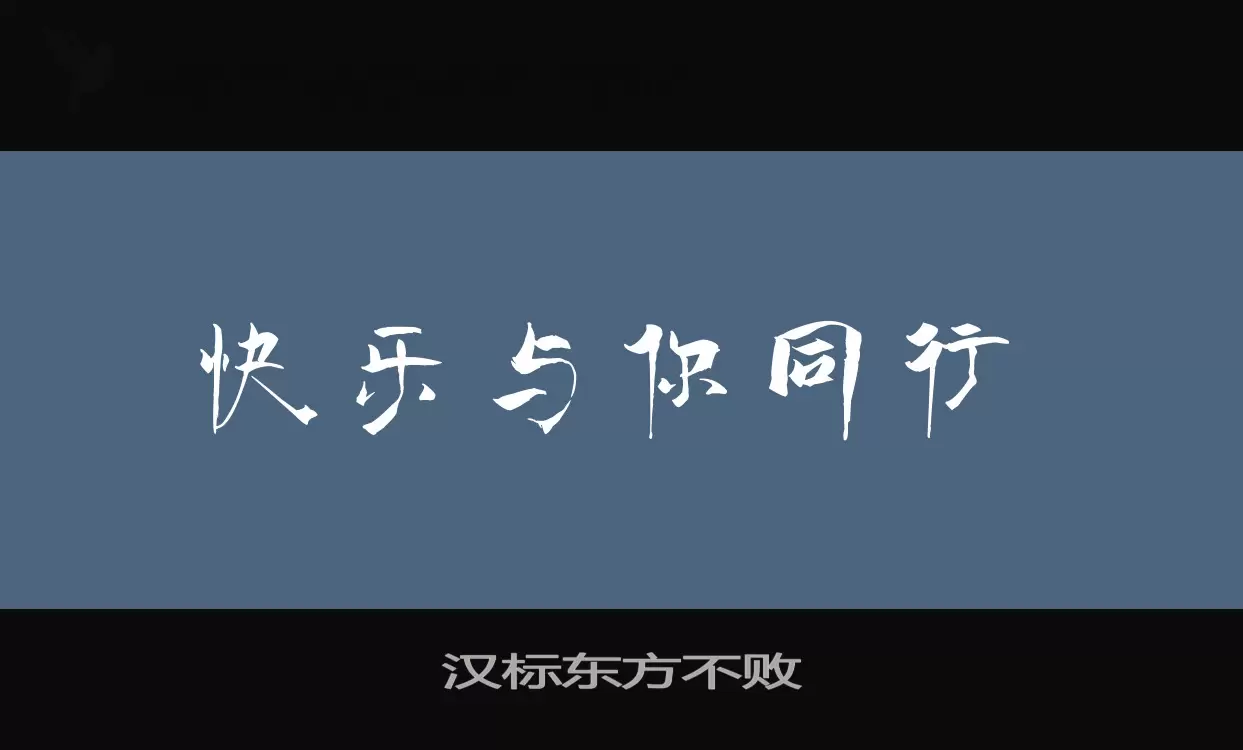 快乐与你同行

汉标东方不败